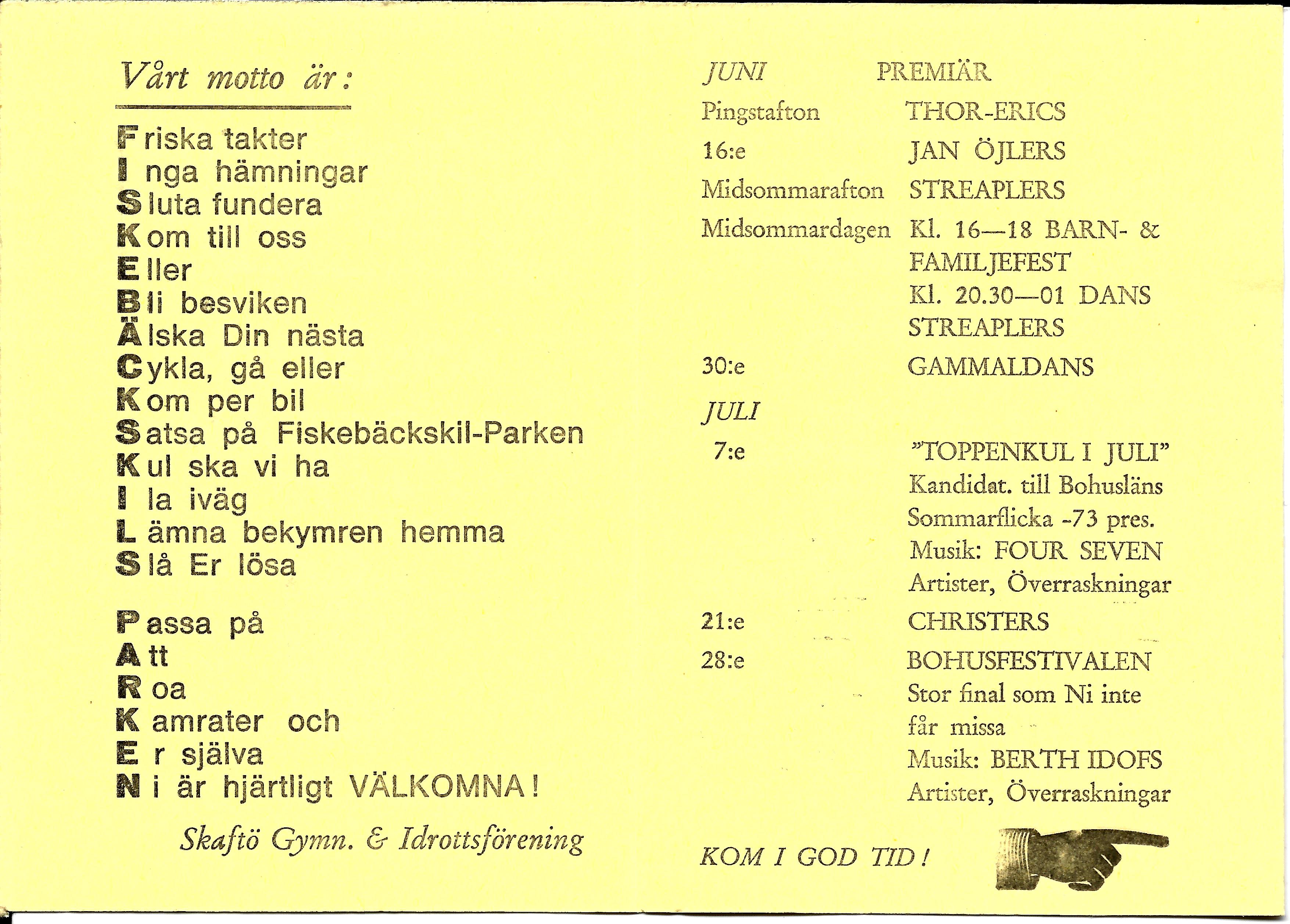 Vårt motto är:

Friska takter
Inga hämningar
Sluta fundera
Kom till oss
Eller
Bli besviken
Älska Din nästa
Cykla, gå eller
Kom per bil
Satsa på Fiskebäckskil-Parken
Kul ska vi ha
Ila iväg
Lämna bekymren hemma
Slå Er lösa

Passa på
Att
Roa
Kamrater och
Er själva
Ni är hjärtligt VÄLKOMNA!

Skaftö Gymn. & Idrottsförening

JUNI PREMIÄR
Pingstafton THOR-ERICS
16:e JAN ÖJLERS
Midsommarafton STREAPLERS
Midsommardagen Kl. 16—18 BARN- & FAMILJEFEST
Kl. 20.30—01 DANS STREAPLERS
30:e GAMMALDANS

JULI
7:e "TOPPENKUL I JULI"
Kandidat. till Bohusläns Sommarflicka -73 pres.
Musik: FOUR SEVEN
Artister, Överraskningar
21:e CHRISTERS
28:e BOHUSFESTIVALEN
Stor final som Ni inte får missa
Musik: BERTH IDOFS
Artister, Överraskningar

KOM I GOD TID!